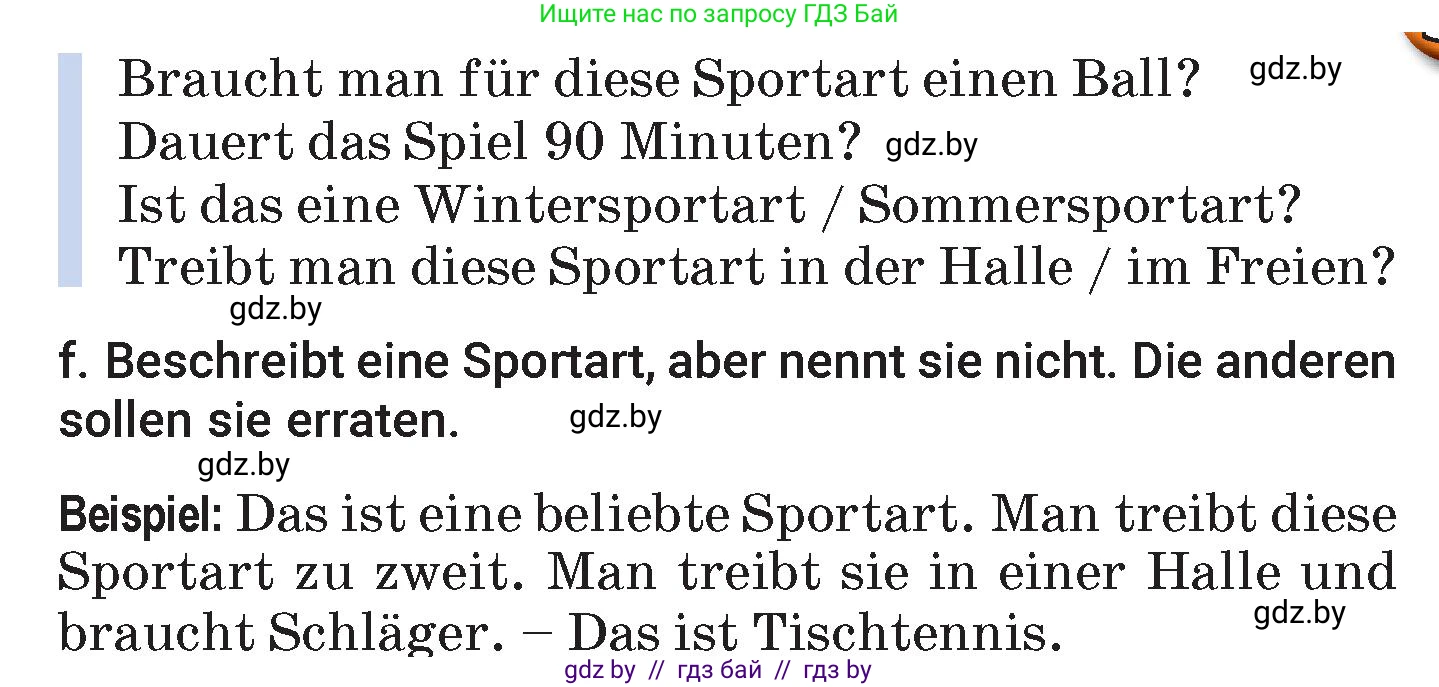 Ищите нас по запросу ГДЗ Бай

Braucht man für diese Sportart einen Ball? gdz.by
Dauert das Spiel 90 Minuten? gdz.by
Ist das eine Wintersportart / Sommersportart?
Treibt man diese Sportart in der Halle / im Freien?
gdz.by

f. Beschreibt eine Sportart, aber nennt sie nicht. Die anderen sollen sie erraten. gdz.by

gdz.by

Beispiel: Das ist eine beliebte Sportart. Man treibt diese Sportart zu zweit. Man treibt sie in einer Halle und braucht Schläger. – Das ist Tischtennis. gdz.by

gdz by // гдз бай // гдз by